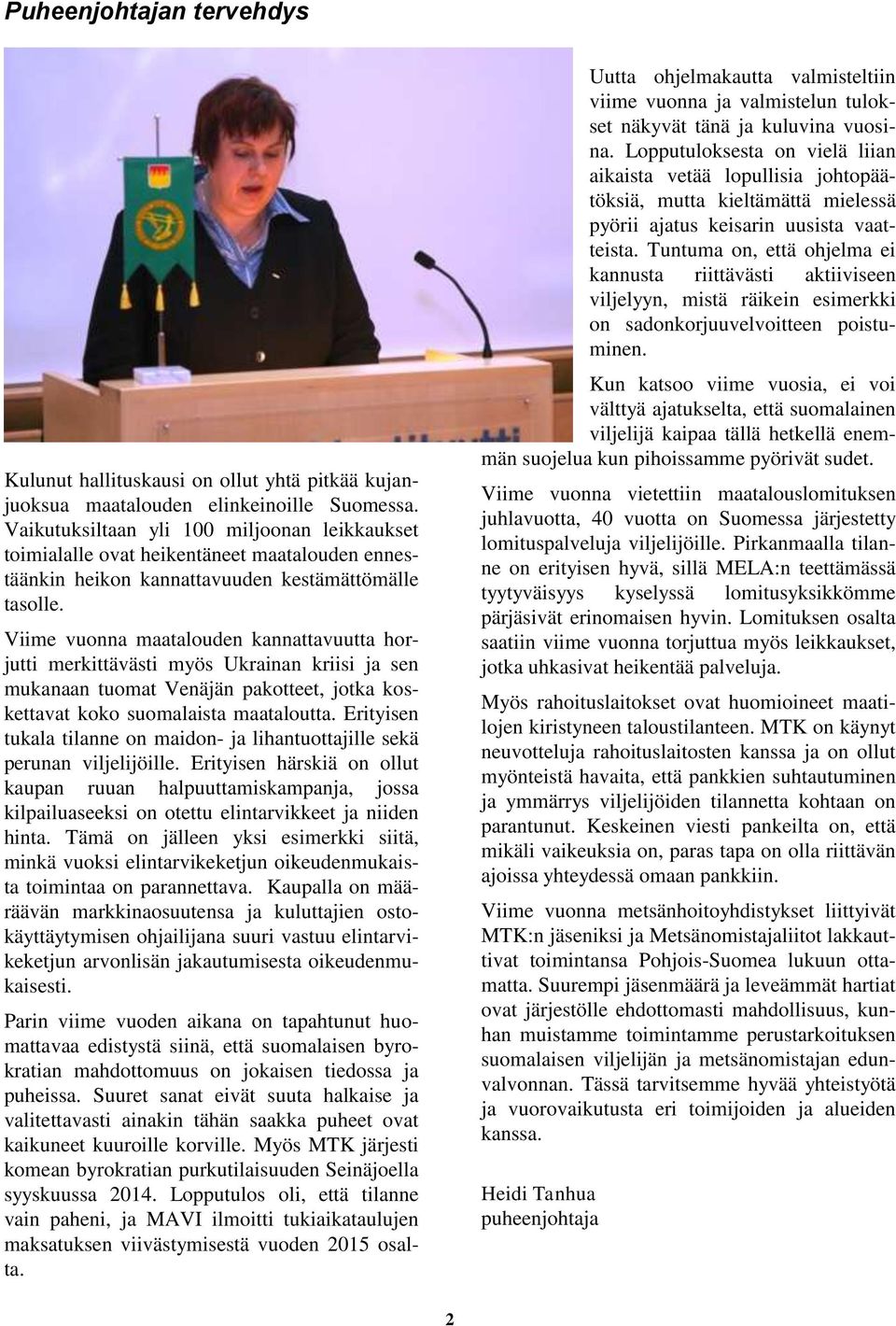 Puheenjohtajan tervehdys

Kulunut hallituskausi on ollut yhtä pitkää kujanjuoksua maatalouden elinkeinoille Suomessa. Vaikutuksiltaan yli 100 miljoonan leikkaukset toimialalle ovat heikentäneet maatalouden ennestäänkin heikon kannattavuuden kestämättömälle tasolle.

Viime vuonna maatalouden kannattavuutta horjutti merkittävästi myös Ukrainan kriisi ja sen mukanaan tuomat Venäjän pakotteet, jotka koskettavat koko suomalaista maataloutta. Erityisen tukala tilanne on maidon- ja lihantuottajille sekä perunan viljelijöille. Erityisen härskiä on ollut kaupan ruuan halpuuttamiskampanja, jossa kilpailuaseeksi on otettu elintarvikkeet ja niiden hinta. Tämä on jälleen yksi esimerkki siitä, minkä vuoksi elintarvikeketjun oikeudenmukaista toimintaa on parannettava. Kaupalla on määräävän markkinaosuutensa ja kuluttajien ostokäyttäytymisen ohjailijana suuri vastuu elintarvikeketjun arvonlisän jakautumisesta oikeudenmukaisesti.

Parin viime vuoden aikana on tapahtunut huomattavaa edistystä siinä, että suomalaisen byrokratian mahdottomuus on jokaisen tiedossa ja puheissa. Suuret sanat eivät suuta halkaise ja valitettavasti ainakin tähän saakka puheet ovat kaikuneet kuuroille korville. Myös MTK järjesti komean byrokratian purkutilaisuuden Seinäjoella syyskuussa 2014. Lopputulos oli, että tilanne vain paheni, ja MAVI ilmoitti tukiaikataulujen maksatuksen viivästymisestä vuoden 2015 osalta.

Uutta ohjelmakautta valmisteltiin viime vuonna ja valmistelun tulokset näkyvät tänä ja kuluvina vuosina. Lopputuloksesta on vielä liian aikaista vetää lopullisia johtopäätöksiä, mutta kieltämättä mielessä pyörii ajatus keisarin uusista vaatteista. Tuntuma on, että ohjelma ei kannusta riittävästi aktiiviseen viljelyyn, mistä räikein esimerkki on sadonkorjuuvelvoitteen poistuminen.

Kun katsoo viime vuosia, ei voi välttyä ajatukselta, että suomalainen viljelijä kaipaa tällä hetkellä enemmän suojelua kun pihoissamme pyörivät sudet.

Viime vuonna vietettiin maatalouslomituksen juhlavuotta, 40 vuotta on Suomessa järjestetty lomituspalveluja viljelijöille. Pirkanmaalla tilanne on erityisen hyvä, sillä MELA:n teettämässä tyytyväisyys kyselyssä lomitusyksikkömme pärjäsivät erinomaisen hyvin. Lomituksen osalta saatiin viime vuonna torjuttua myös leikkaukset, jotka uhkasivat heikentää palveluja.

Myös rahoituslaitokset ovat huomioineet maatilojen kiristyneen taloustilanteen. MTK on käynyt neuvotteluja rahoituslaitosten kanssa ja on ollut myönteistä havaita, että pankkien suhtautuminen ja ymmärrys viljelijöiden tilannetta kohtaan on parantunut. Keskeinen viesti pankeilta on, että mikäli vaikeuksia on, paras tapa on olla riittävän ajoissa yhteydessä omaan pankkiin.

Viime vuonna metsänhoitoyhdistykset liittyivät MTK:n jäseniksi ja Metsänomistajaliitot lakkauttivat toimintansa Pohjois-Suomea lukuun ottamatta. Suurempi jäsenmäärä ja leveämmät hartiat ovat järjestölle ehdottomasti mahdollisuus, kunhan muistamme toimintamme perustarkoituksen suomalaisen viljelijän ja metsänomistajan edunvalvonnan. Tässä tarvitsemme hyvää yhteistyötä ja vuorovaikutusta eri toimijoiden ja alueiden kanssa.

Heidi Tanhua
puheenjohtaja

2